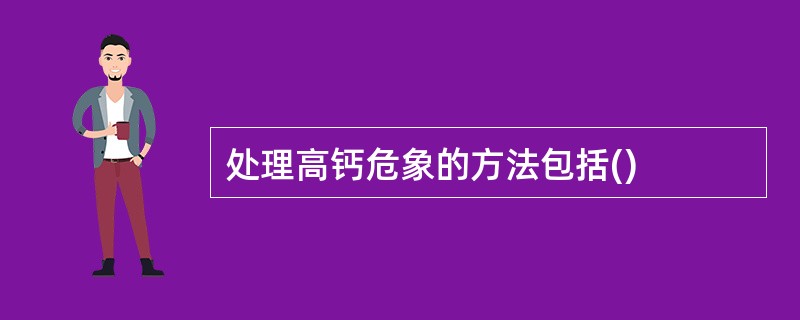 处理高钙危象的方法包括()